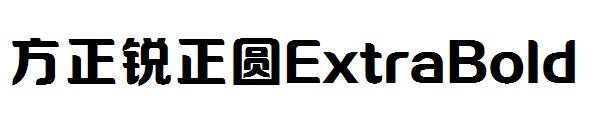 方正锐正圆ExtraBold